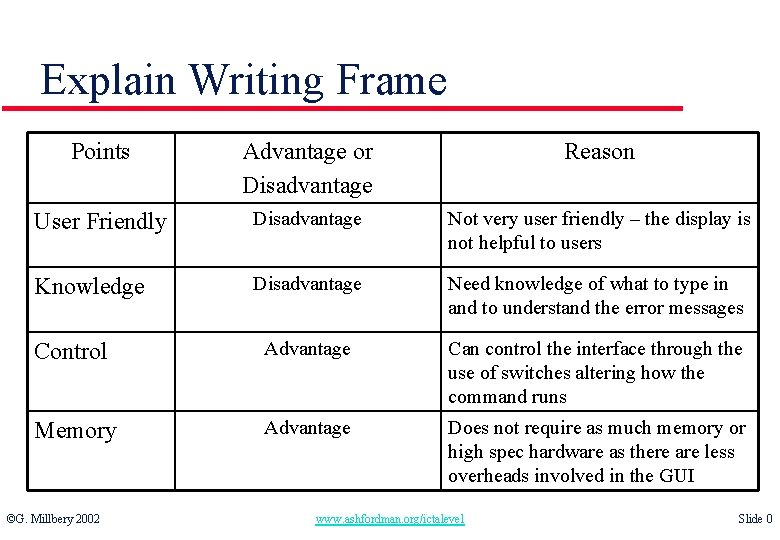 Explain Writing Frame

| Points | Advantage or Disadvantage | Reason |
|---|---|---|
| User Friendly | Disadvantage | Not very user friendly – the display is not helpful to users |
| Knowledge | Disadvantage | Need knowledge of what to type in and to understand the error messages |
| Control | Advantage | Can control the interface through the use of switches altering how the command runs |
| Memory | Advantage | Does not require as much memory or high spec hardware as there are less overheads involved in the GUI |

©G. Millbery 2002 www.ashfordman.org/ictalevel Slide 0